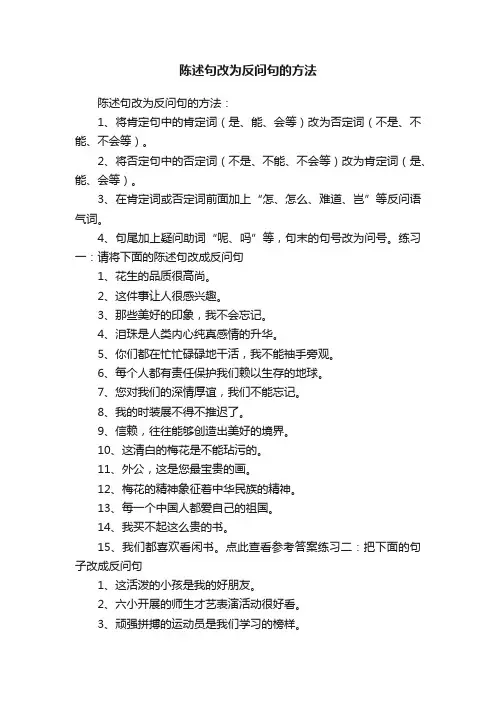 陈述句改为反问句的方法

陈述句改为反问句的方法：

1、将肯定句中的肯定词（是、能、会等）改为否定词（不是、不能、不会等）。

2、将否定句中的否定词（不是、不能、不会等）改为肯定词（是、能、会等）。

3、在肯定词或否定词前面加上“怎、怎么、难道、岂”等反问语气词。

4、句尾加上疑问助词“呢、吗”等，句末的句号改为问号。练习一：请将下面的陈述句改成反问句

1、花生的品质很高尚。

2、这件事让人很感兴趣。

3、那些美好的印象，我不会忘记。

4、泪珠是人类内心纯真感情的升华。

5、你们都在忙忙碌碌地干活，我不能袖手旁观。

6、每个人都有责任保护我们赖以生存的地球。

7、您对我们的深情厚谊，我们不能忘记。

8、我的时装展不得不推迟了。

9、信赖，往往能够创造出美好的境界。

10、这清白的梅花是不能玷污的。

11、外公，这是您最宝贵的画。

12、梅花的精神象征着中华民族的精神。

13、每一个中国人都爱自己的祖国。

14、我买不起这么贵的书。

15、我们都喜欢看闲书。点此查看参考答案练习二：把下面的句子改成反问句

1、这活泼的小孩是我的好朋友。

2、六小开展的师生才艺表演活动很好看。

3、顽强拼搏的运动员是我们学习的榜样。